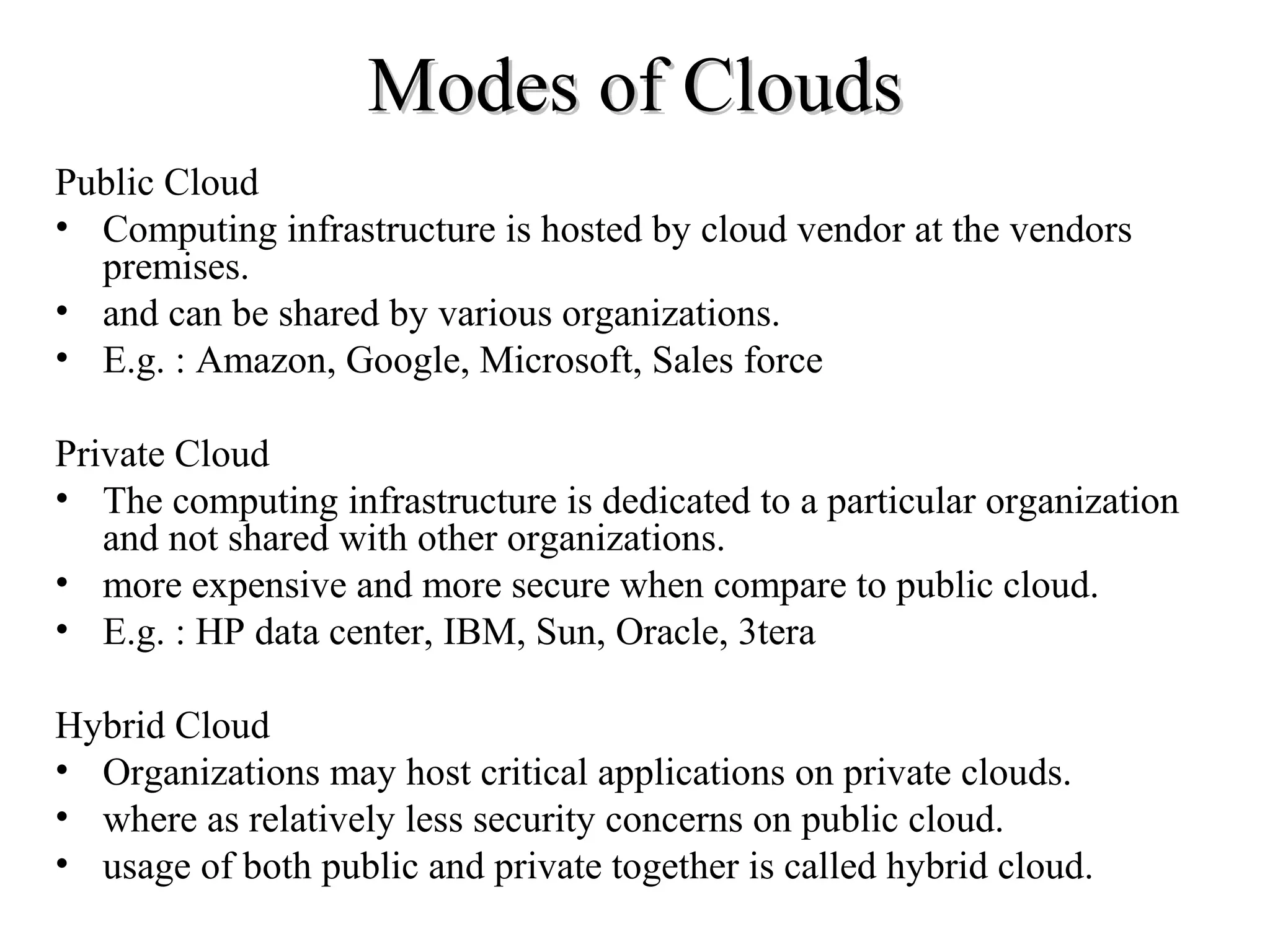 Modes of Clouds

Public Cloud
• Computing infrastructure is hosted by cloud vendor at the vendors premises.
• and can be shared by various organizations.
• E.g. : Amazon, Google, Microsoft, Sales force

Private Cloud
• The computing infrastructure is dedicated to a particular organization and not shared with other organizations.
• more expensive and more secure when compare to public cloud.
• E.g. : HP data center, IBM, Sun, Oracle, 3tera

Hybrid Cloud
• Organizations may host critical applications on private clouds.
• where as relatively less security concerns on public cloud.
• usage of both public and private together is called hybrid cloud.